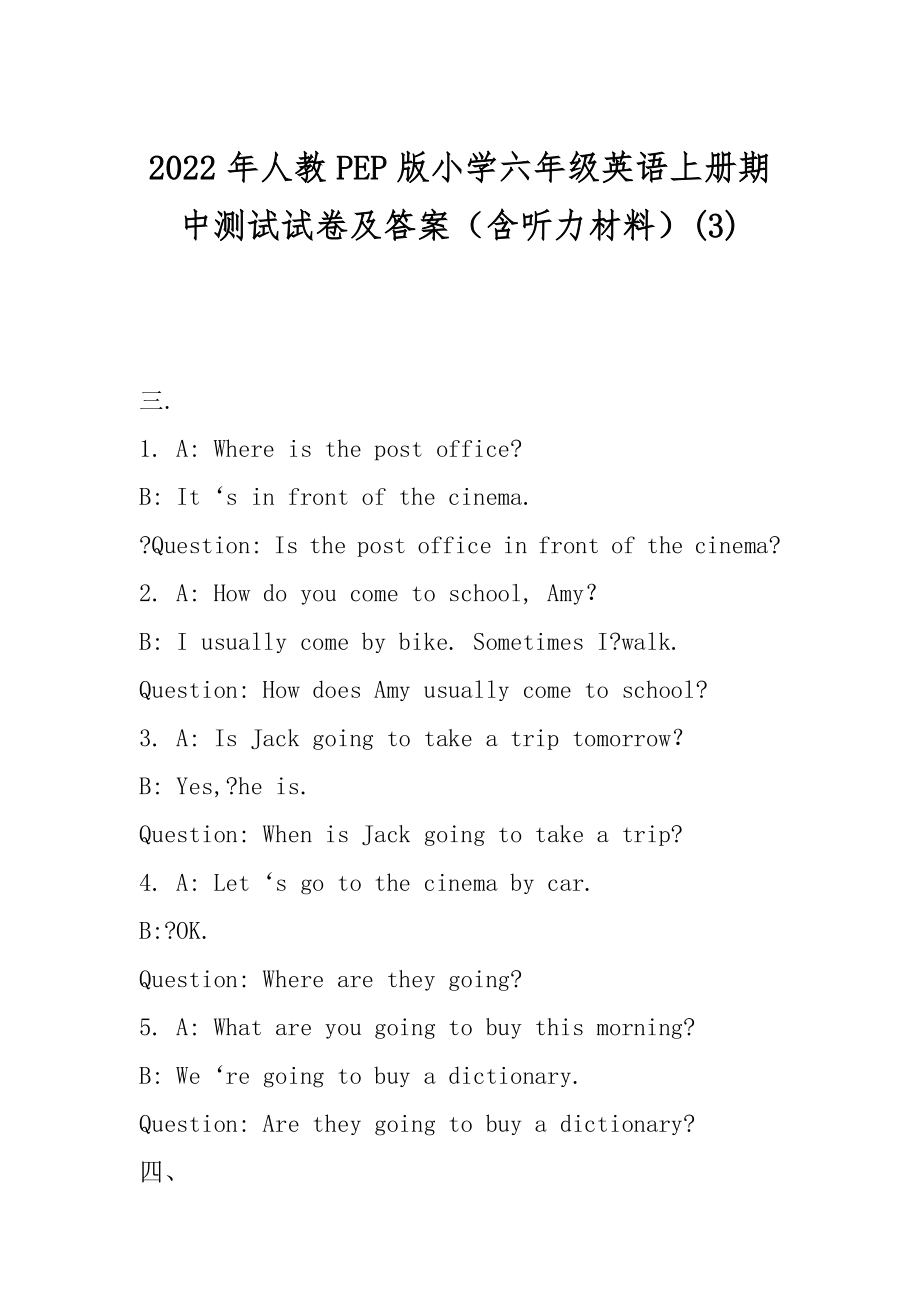 2022 年人教 PEP 版小学六年级英语上册期中测试试卷及答案（含听力材料）(3)

三.

1. A: Where is the post office?

B: It ‘s in front of the cinema.

?Question: Is the post office in front of the cinema?

2. A: How do you come to school, Amy?

B: I usually come by bike. Sometimes I?walk.

Question: How does Amy usually come to school?

3. A: Is Jack going to take a trip tomorrow?

B: Yes,?he is.

Question: When is Jack going to take a trip?

4. A: Let ‘s go to the cinema by car.

B:?OK.

Question: Where are they going?

5. A: What are you going to buy this morning?

B: We ‘re going to buy a dictionary.

Question: Are they going to buy a dictionary?

四、